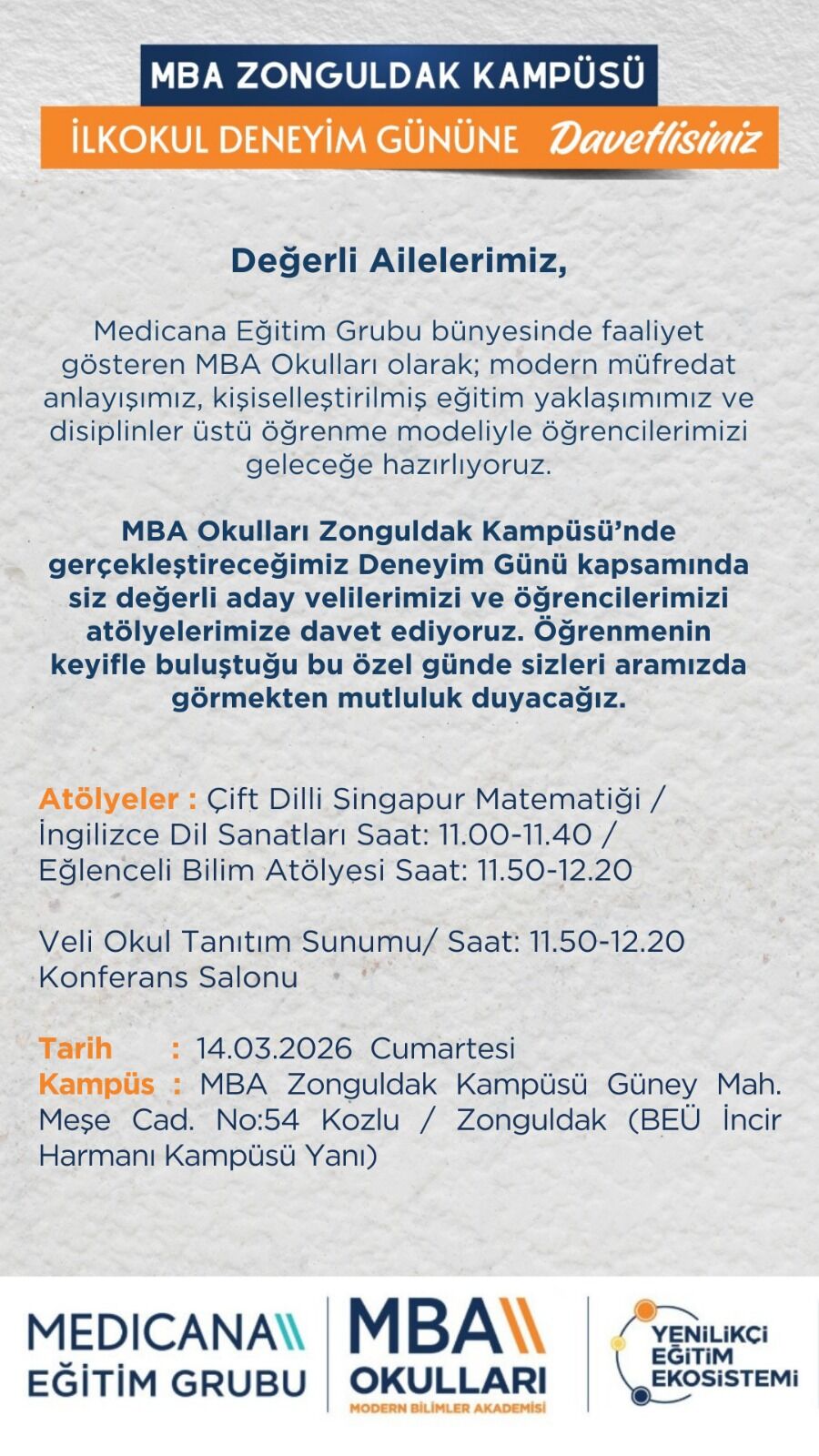 MBA ZONGULDAK KAMPÜSÜ
İLKOKUL DENEYİM GÜNÜNE Davetlisiniz

Değerli Ailelerimiz,

Medicana Eğitim Grubu bünyesinde faaliyet gösteren MBA Okulları olarak; modern müfredat anlayışımız, kişiselleştirilmiş eğitim yaklaşımımız ve disiplinler üstü öğrenme modeliyle öğrencilerimizi geleceğe hazırlıyoruz.

MBA Okulları Zonguldak Kampüsü'nde gerçekleştireceğimiz Deneyim Günü kapsamında siz değerli aday velilerimizi ve öğrencilerimizi atölyelerimize davet ediyoruz. Öğrenmenin keyifle buluştuğu bu özel günde sizleri aramızda görmekten mutluluk duyacağız.

Atölyeler : Çift Dilli Singapur Matematiği / İngilizce Dil Sanatları Saat: 11.00-11.40 / Eğlenceli Bilim Atölyesi Saat: 11.50-12.20

Veli Okul Tanıtım Sunumu/ Saat: 11.50-12.20 Konferans Salonu

Tarih : 14.03.2026 Cumartesi
Kampüs : MBA Zonguldak Kampüsü Güney Mah. Meşe Cad. No:54 Kozlu / Zonguldak (BEÜ İncir Harmanı Kampüsü Yanı)

MEDICANA EĞİTİM GRUBU
MBA OKULLARI
MODERN BİLİMLER AKADEMİSİ
YENİLİKÇİ EĞİTİM EKOSİSTEMİ